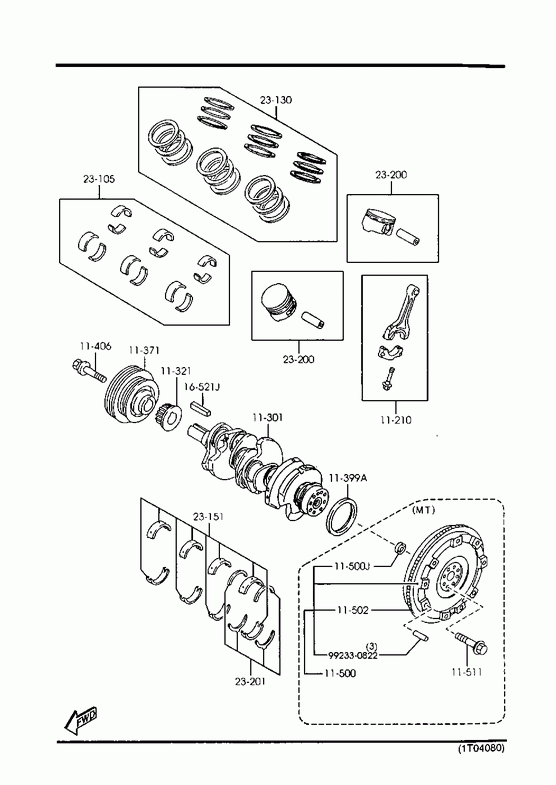 23-130

23-105

23-200

23-200

11-406

11-371

11-321

16-521J

11-301

11-210

11-399A

(MT)

23-151

11-500J

11-502

(3)

99233-0822

11-500

11-511

23-201

FWD

(1T04080)